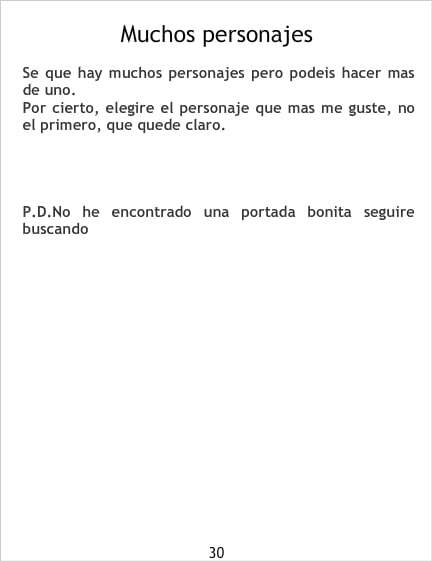 Muchos personajes

Se que hay muchos personajes pero podeis hacer mas de uno.
Por cierto, elegire el personaje que mas me guste, no el primero, que quede claro.

P.D.No he encontrado una portada bonita seguire buscando

30